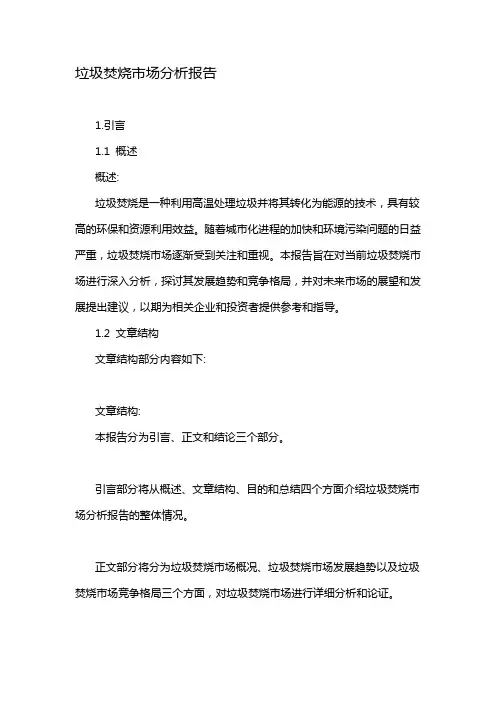 垃圾焚烧市场分析报告

1.引言

1.1 概述

概述:

垃圾焚烧是一种利用高温处理垃圾并将其转化为能源的技术，具有较高的环保和资源利用效益。随着城市化进程的加快和环境污染问题的日益严重，垃圾焚烧市场逐渐受到关注和重视。本报告旨在对当前垃圾焚烧市场进行深入分析，探讨其发展趋势和竞争格局，并对未来市场的展望和发展提出建议，以期为相关企业和投资者提供参考和指导。

1.2 文章结构

文章结构部分内容如下:

文章结构:

本报告分为引言、正文和结论三个部分。

引言部分将从概述、文章结构、目的和总结四个方面介绍垃圾焚烧市场分析报告的整体情况。

正文部分将分为垃圾焚烧市场概况、垃圾焚烧市场发展趋势以及垃圾焚烧市场竞争格局三个方面，对垃圾焚烧市场进行详细分析和论证。